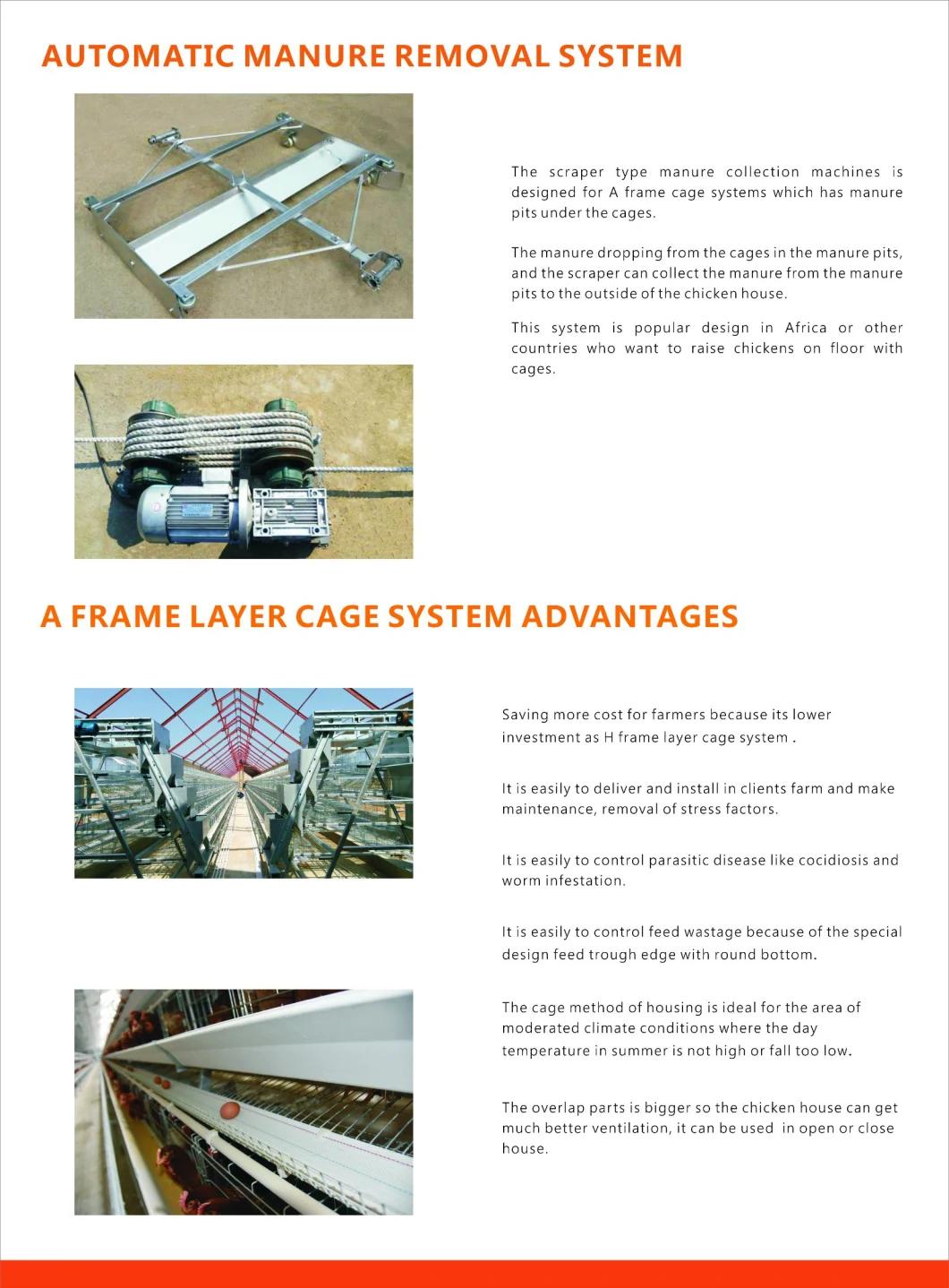 AUTOMATIC MANURE REMOVAL SYSTEM

The scraper type manure collection machines is designed for A frame cage systems which has manure pits under the cages.

The manure dropping from the cages in the manure pits, and the scraper can collect the manure from the manure pits to the outside of the chicken house.

This system is popular design in Africa or other countries who want to raise chickens on floor with cages.

A FRAME LAYER CAGE SYSTEM ADVANTAGES

Saving more cost for farmers because its lower investment as H frame layer cage system .

It is easily to deliver and install in clients farm and make maintenance, removal of stress factors.

It is easily to control parasitic disease like cocidiosis and worm infestation.

It is easily to control feed wastage because of the special design feed trough edge with round bottom.

The cage method of housing is ideal for the area of moderated climate conditions where the day temperature in summer is not high or fall too low.

The overlap parts is bigger so the chicken house can get much better ventilation, it can be used in open or close house.